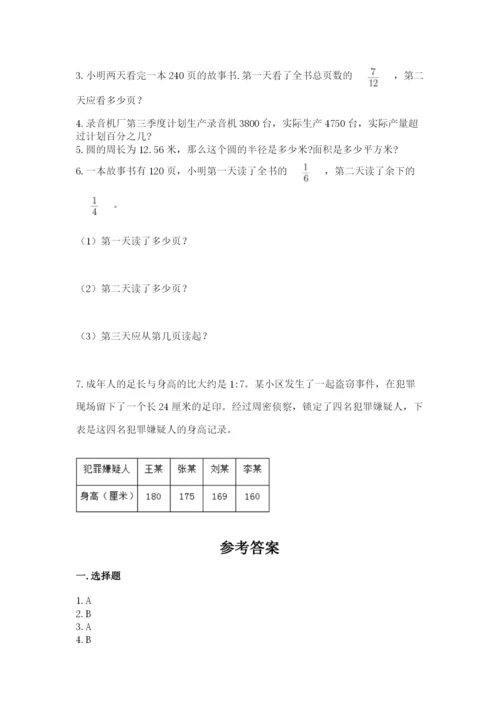 3. 小明两天看完一本 240 页的故事书. 第一天看了全书总页数的 $\frac{7}{12}$ ，第二天应看多少页？

4. 录音机厂第三季度计划生产录音机 3800 台，实际生产 4750 台，实际产量超过计划百分之几？
5. 圆的周长为 12.56 米，那么这个圆的半径是多少米?面积是多少平方米？
6. 一本故事书有 120 页，小明第一天读了全书的 $\frac{1}{6}$ ，第二天读了余下的 $\frac{1}{4}$ 。

（1）第一天读了多少页？

（2）第二天读了多少页？

（3）第三天应从第几页读起？

7. 成年人的足长与身高的比大约是 1:7。某小区发生了一起盗窃事件，在犯罪现场留下了一个长 24 厘米的足印。经过周密侦察，锁定了四名犯罪嫌疑人，下表是这四名犯罪嫌疑人的身高记录。

| 犯罪嫌疑人 | 王某 | 张某 | 刘某 | 李某 |
|---|---|---|---|---|
| 身高（厘米） | 180 | 175 | 169 | 160 |

参考答案

一. 选择题

1. A
2. B
3. A
4. B